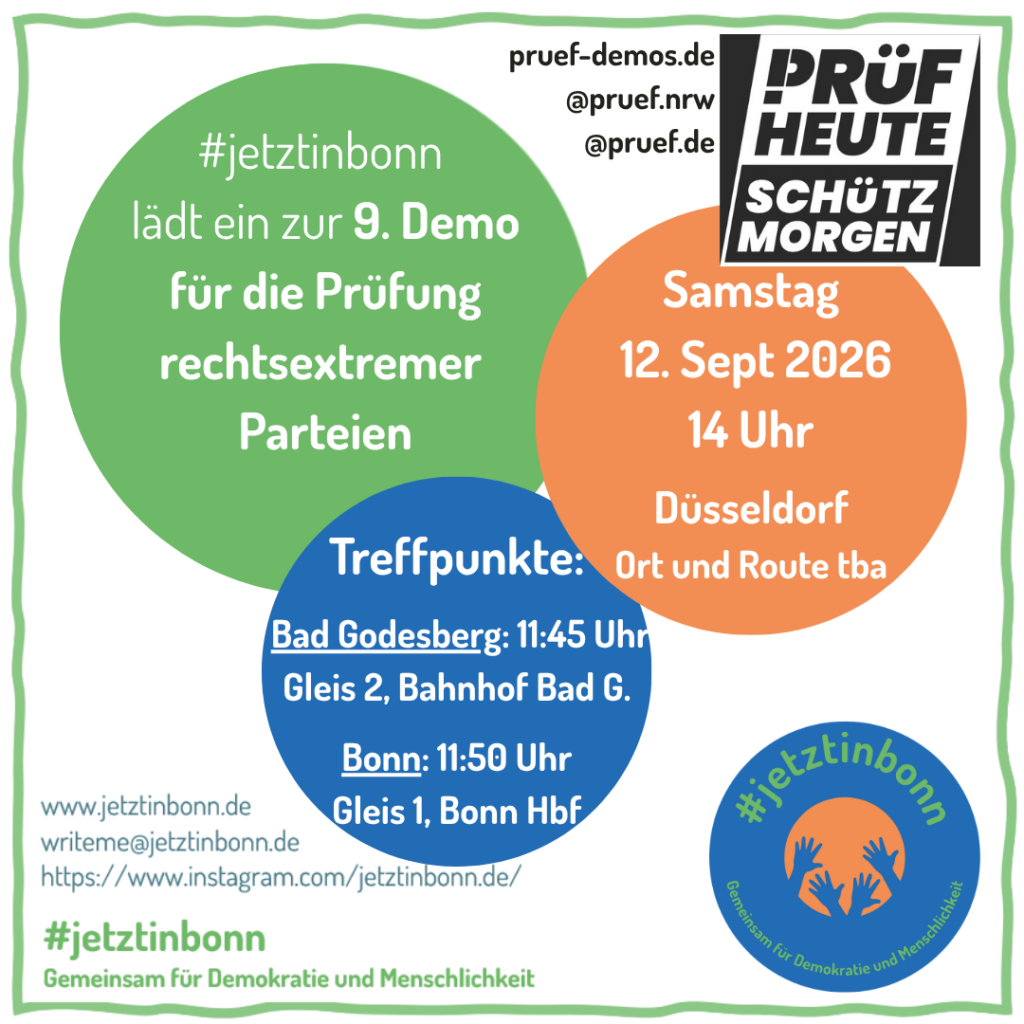 pruef-demos.de
@pruef.nrw
@pruef.de

PRÜF HEUTE
SCHÜTZ MORGEN

#jetztinbonn
lädt ein zur 9. Demo für die Prüfung rechtsextremer Parteien

Samstag
12. Sept 2026
14 Uhr
Düsseldorf
Ort und Route tba

Treffpunkte:
Bad Godesberg: 11:45 Uhr
Gleis 2, Bahnhof Bad G.

Bonn: 11:50 Uhr
Gleis 1, Bonn Hbf

www.jetztinbonn.de
writeme@jetztinbonn.de
https://www.instagram.com/jetztinbonn.de/

#jetztinbonn
Gemeinsam für Demokratie und Menschlichkeit

#jetztinbonn
Gemeinsam für Demokratie und Menschlichkeit